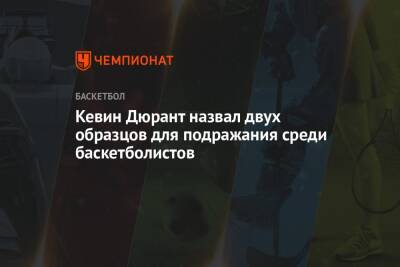 ЧЕМПИОНАТ

БАСКЕТБОЛ

Кевин Дюрант назвал двух образцов для подражания среди баскетболистов